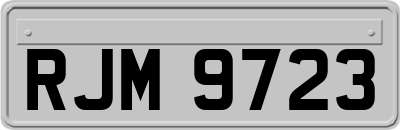 RJM 9723